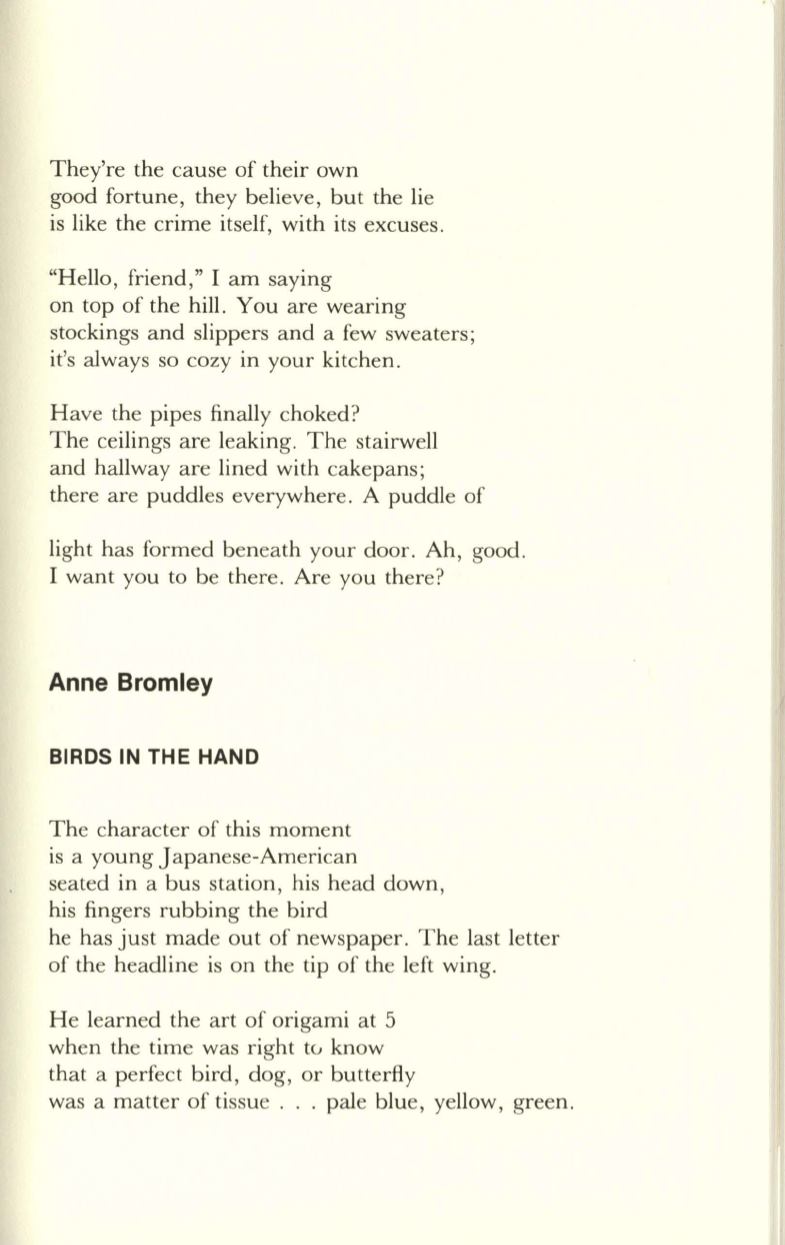 They're the cause of their own
good fortune, they believe, but the lie
is like the crime itself, with its excuses.

"Hello, friend," I am saying
on top of the hill. You are wearing
stockings and slippers and a few sweaters;
it's always so cozy in your kitchen.

Have the pipes finally choked?
The ceilings are leaking. The stairwell
and hallway are lined with cakepans;
there are puddles everywhere. A puddle of

light has formed beneath your door. Ah, good.
I want you to be there. Are you there?

Anne Bromley

BIRDS IN THE HAND

The character of this moment
is a young Japanese-American
seated in a bus station, his head down,
his fingers rubbing the bird
he has just made out of newspaper. The last letter
of the headline is on the tip of the left wing.

He learned the art of origami at 5
when the time was right to know
that a perfect bird, dog, or butterfly
was a matter of tissue . . . pale blue, yellow, green.